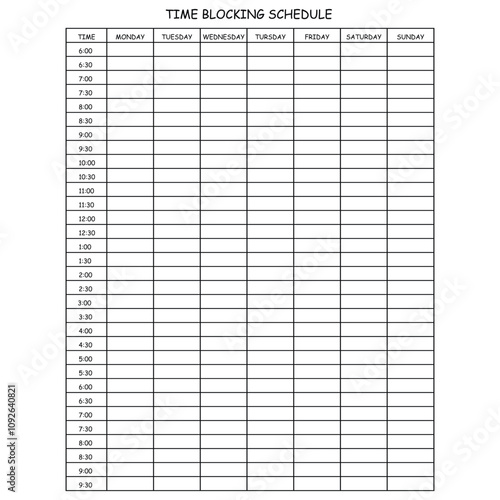 TIME BLOCKING SCHEDULE

| TIME | MONDAY | TUESDAY | WEDNESDAY | TURSDAY | FRIDAY | SATURDAY | SUNDAY |
|---|---|---|---|---|---|---|---|
| 6:00 | | | | | | | |
| 6:30 | | | | | | | |
| 7:00 | | | | | | | |
| 7:30 | | | | | | | |
| 8:00 | | | | | | | |
| 8:30 | | | | | | | |
| 9:00 | | | | | | | |
| 9:30 | | | | | | | |
| 10:00 | | | | | | | |
| 10:30 | | | | | | | |
| 11:00 | | | | | | | |
| 11:30 | | | | | | | |
| 12:00 | | | | | | | |
| 12:30 | | | | | | | |
| 1:00 | | | | | | | |
| 1:30 | | | | | | | |
| 2:00 | | | | | | | |
| 2:30 | | | | | | | |
| 3:00 | | | | | | | |
| 3:30 | | | | | | | |
| 4:00 | | | | | | | |
| 4:30 | | | | | | | |
| 5:00 | | | | | | | |
| 5:30 | | | | | | | |
| 6:00 | | | | | | | |
| 6:30 | | | | | | | |
| 7:00 | | | | | | | |
| 7:30 | | | | | | | |
| 8:00 | | | | | | | |
| 8:30 | | | | | | | |
| 9:00 | | | | | | | |
| 9:30 | | | | | | | |

Adobe Stock | #1092640821